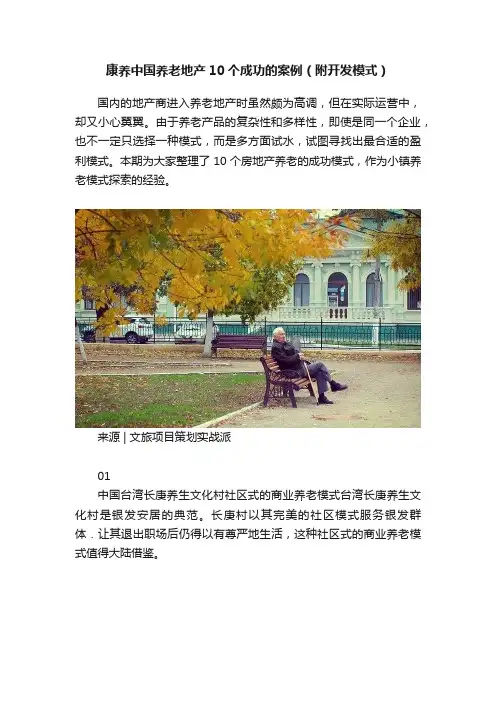 康养中国养老地产10个成功的案例（附开发模式）

国内的地产商进入养老地产时虽然颇为高调，但在实际运营中，却又小心翼翼。由于养老产品的复杂性和多样性，即使是同一个企业，也不一定只选择一种模式，而是多方面试水，试图寻找出最合适的盈利模式。本期为大家整理了10个房地产养老的成功模式，作为小镇养老模式探索的经验。

来源 | 文旅项目策划实战派

01

中国台湾长庚养生文化村社区式的商业养老模式台湾长庚养生文化村是银发安居的典范。长庚村以其完美的社区模式服务银发群体．让其退出职场后仍得以有尊严地生活，这种社区式的商业养老模式值得大陆借鉴。